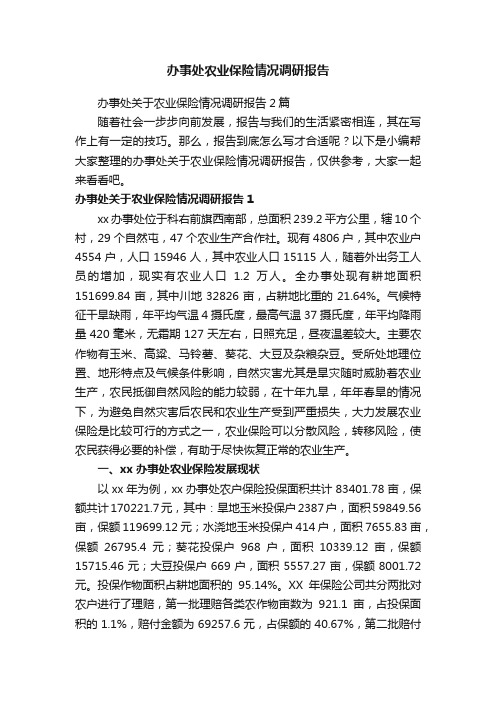 办事处农业保险情况调研报告

办事处关于农业保险情况调研报告 2 篇

随着社会一步步向前发展，报告与我们的生活紧密相连，其在写作上有一定的技巧。那么，报告到底怎么写才合适呢？以下是小编帮大家整理的办事处关于农业保险情况调研报告，仅供参考，大家一起来看看吧。

办事处关于农业保险情况调研报告 1

xx 办事处位于科右前旗西南部，总面积 239.2 平方公里，辖 10 个村，29 个自然屯，47 个农业生产合作社。现有 4806 户，其中农业户 4554 户，人口 15946 人，其中农业人口 15115 人，随着外出务工人员的增加，现实有农业人口 1.2 万人。全办事处现有耕地面积 151699.84 亩，其中川地 32826 亩，占耕地比重的 21.64%。气候特征干旱缺雨，年平均气温 4 摄氏度，最高气温 37 摄氏度，年平均降雨量 420 毫米，无霜期 127 天左右，日照充足，昼夜温差较大。主要农作物有玉米、高粱、马铃薯、葵花、大豆及杂粮杂豆。受所处地理位置、地形特点及气候条件影响，自然灾害尤其是旱灾随时威胁着农业生产，农民抵御自然风险的能力较弱，在十年九旱，年年春旱的情况下，为避免自然灾害后农民和农业生产受到严重损失，大力发展农业保险是比较可行的方式之一，农业保险可以分散风险，转移风险，使农民获得必要的补偿，有助于尽快恢复正常的农业生产。

一、xx 办事处农业保险发展现状

以 xx 年为例，xx 办事处农户保险投保面积共计 83401.78 亩，保额共计 170221.7 元，其中：旱地玉米投保户 2387 户，面积 59849.56 亩，保额 119699.12 元；水浇地玉米投保户 414 户，面积 7655.83 亩，保额 26795.4 元；葵花投保户 968 户，面积 10339.12 亩，保额 15715.46 元；大豆投保户 669 户，面积 5557.27 亩，保额 8001.72 元。投保作物面积占耕地面积的 95.14%。XX 年保险公司共分两批对农户进行了理赔，第一批理赔各类农作物亩数为 921.1 亩，占投保面积的 1.1%，赔付金额为 69257.6 元，占保额的 40.67%，第二批赔付